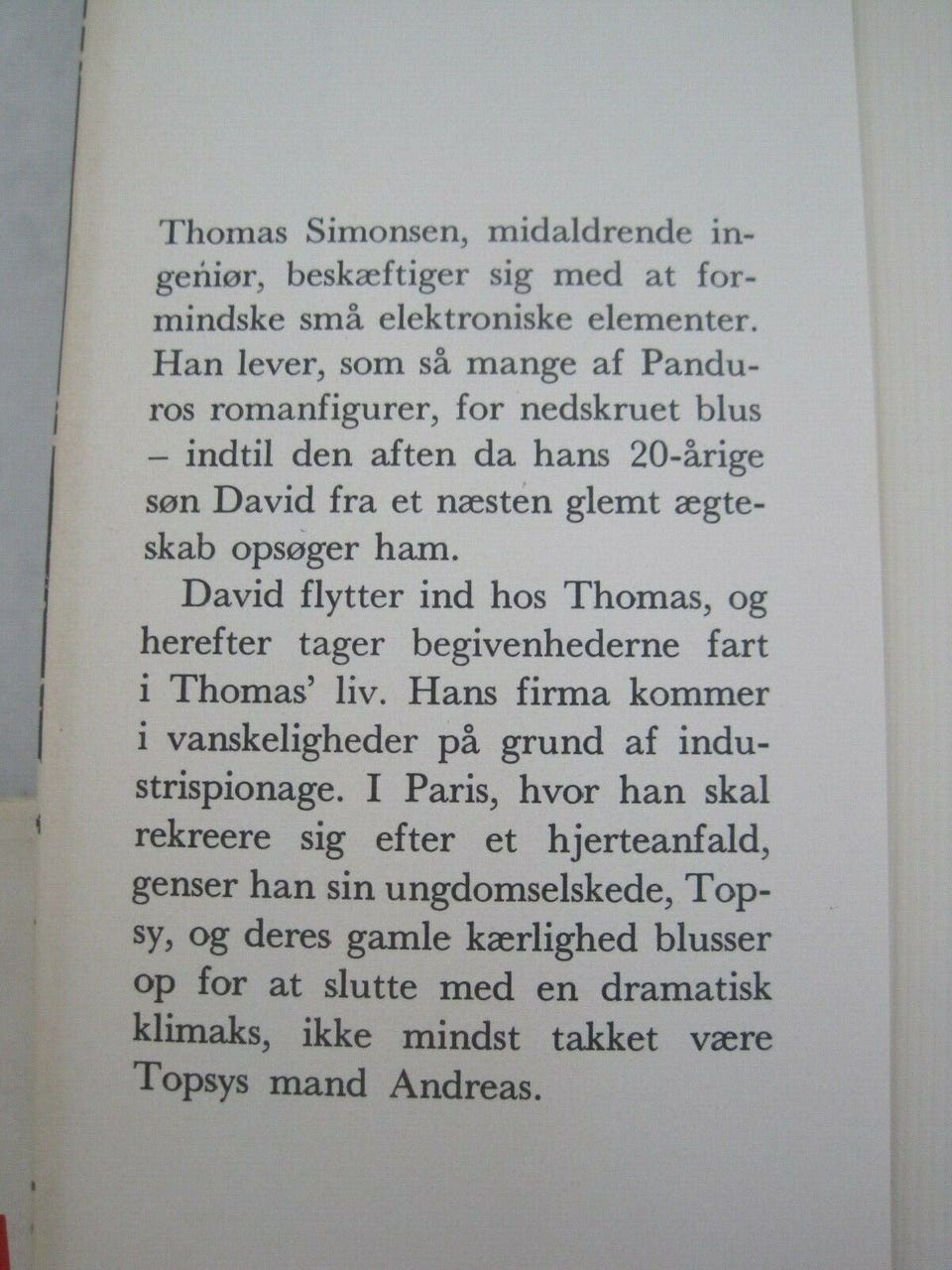 Thomas Simonsen, midaldrende ingeniør, beskæftiger sig med at formindske små elektroniske elementer. Han lever, som så mange af Panduros romanfigurer, for nedskruet blus – indtil den aften da hans 20-årige søn David fra et næsten glemt ægteskab opsøger ham.

David flytter ind hos Thomas, og herefter tager begivenhederne fart i Thomas' liv. Hans firma kommer i vanskeligheder på grund af industrispionage. I Paris, hvor han skal rekreere sig efter et hjerteanfald, genser han sin ungdomselskede, Topsy, og deres gamle kærlighed blusser op for at slutte med en dramatisk klimaks, ikke mindst takket være Topsys mand Andreas.